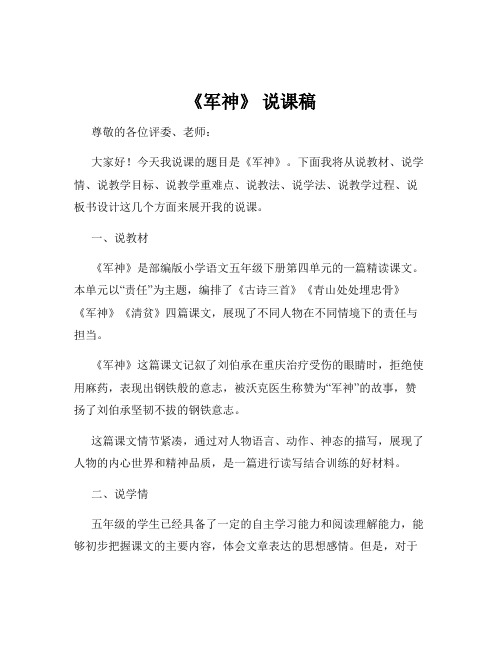 《军神》 说课稿

尊敬的各位评委、老师：

大家好！今天我说课的题目是《军神》。下面我将从说教材、说学情、说教学目标、说教学重难点、说教法、说学法、说教学过程、说板书设计这几个方面来展开我的说课。

一、说教材

《军神》是部编版小学语文五年级下册第四单元的一篇精读课文。本单元以“责任”为主题，编排了《古诗三首》《青山处处埋忠骨》《军神》《清贫》四篇课文，展现了不同人物在不同情境下的责任与担当。

《军神》这篇课文记叙了刘伯承在重庆治疗受伤的眼睛时，拒绝使用麻药，表现出钢铁般的意志，被沃克医生称赞为“军神”的故事，赞扬了刘伯承坚韧不拔的钢铁意志。

这篇课文情节紧凑，通过对人物语言、动作、神态的描写，展现了人物的内心世界和精神品质，是一篇进行读写结合训练的好材料。

二、说学情

五年级的学生已经具备了一定的自主学习能力和阅读理解能力，能够初步把握课文的主要内容，体会文章表达的思想感情。但是，对于